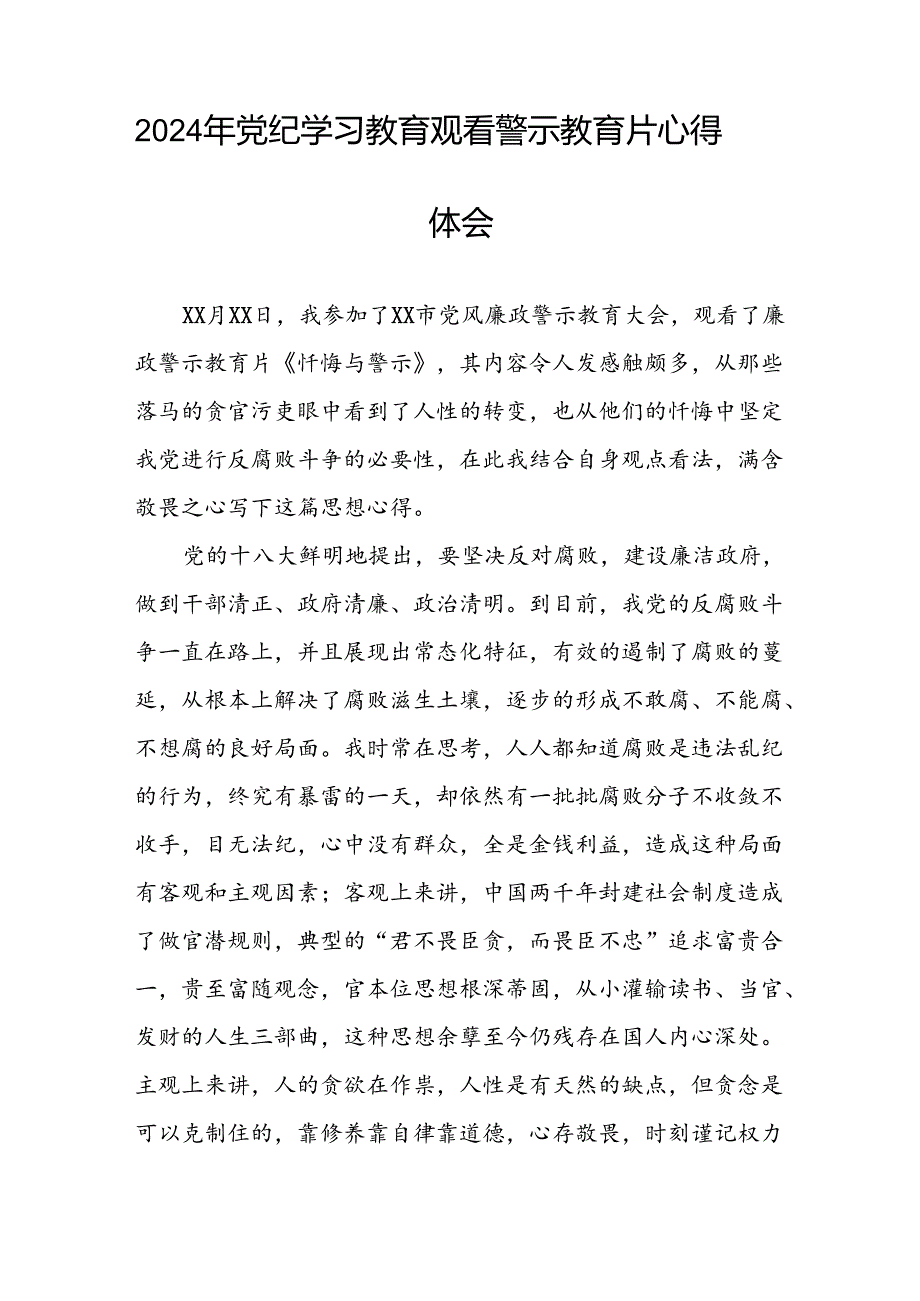 2024年党纪学习教育观看警示教育片心得体会

XX月XX日，我参加了XX市党风廉政警示教育大会，观看了廉政警示教育片《忏悔与警示》，其内容令人发感触颇多，从那些落马的贪官污吏眼中看到了人性的转变，也从他们的忏悔中坚定我党进行反腐败斗争的必要性，在此我结合自身观点看法，满含敬畏之心写下这篇思想心得。

党的十八大鲜明地提出，要坚决反对腐败，建设廉洁政府，做到干部清正、政府清廉、政治清明。到目前，我党的反腐败斗争一直在路上，并且展现出常态化特征，有效的遏制了腐败的蔓延，从根本上解决了腐败滋生土壤，逐步的形成不敢腐、不能腐、不想腐的良好局面。我时常在思考，人人都知道腐败是违法乱纪的行为，终究有暴雷的一天，却依然有一批批腐败分子不收敛不收手，目无法纪，心中没有群众，全是金钱利益，造成这种局面有客观和主观因素；客观上来讲，中国两千年封建社会制度造成了做官潜规则，典型的“君不畏臣贪，而畏臣不忠”追求富贵合一，贵至富随观念，官本位思想根深蒂固，从小灌输读书、当官、发财的人生三部曲，这种思想余孽至今仍残存在国人内心深处。主观上来讲，人的贪欲在作祟，人性是有天然的缺点，但贪念是可以克制住的，靠修养靠自律靠道德，心存敬畏，时刻谨记权力